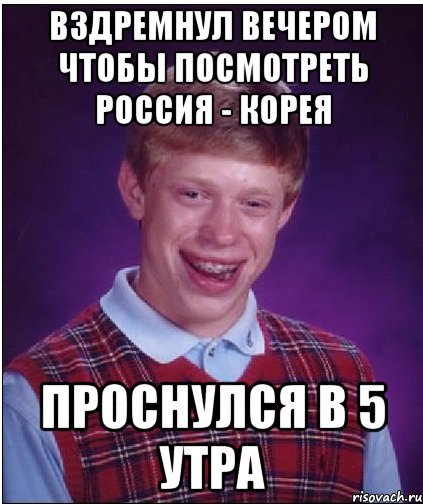 ВЗДРЕМНУЛ ВЕЧЕРОМ ЧТОБЫ ПОСМОТРЕТЬ РОССИЯ - КОРЕЯ

ПРОСНУЛСЯ В 5 УТРА

risovach.ru